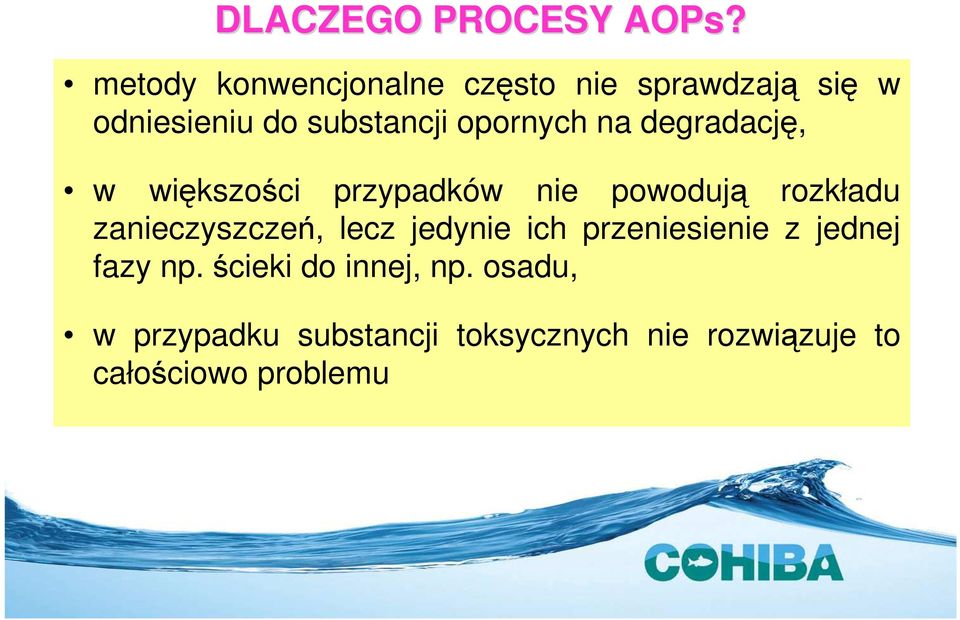 DLACZEGO PROCESY AOPs?

• metody konwencjonalne często nie sprawdzają się w odniesieniu do substancji opornych na degradację,

• w większości przypadków nie powodują rozkładu zanieczyszczeń, lecz jedynie ich przeniesienie z jednej fazy np. ścieki do innej, np. osadu,

• w przypadku substancji toksycznych nie rozwiązuje to całościowo problemu

COHIBA